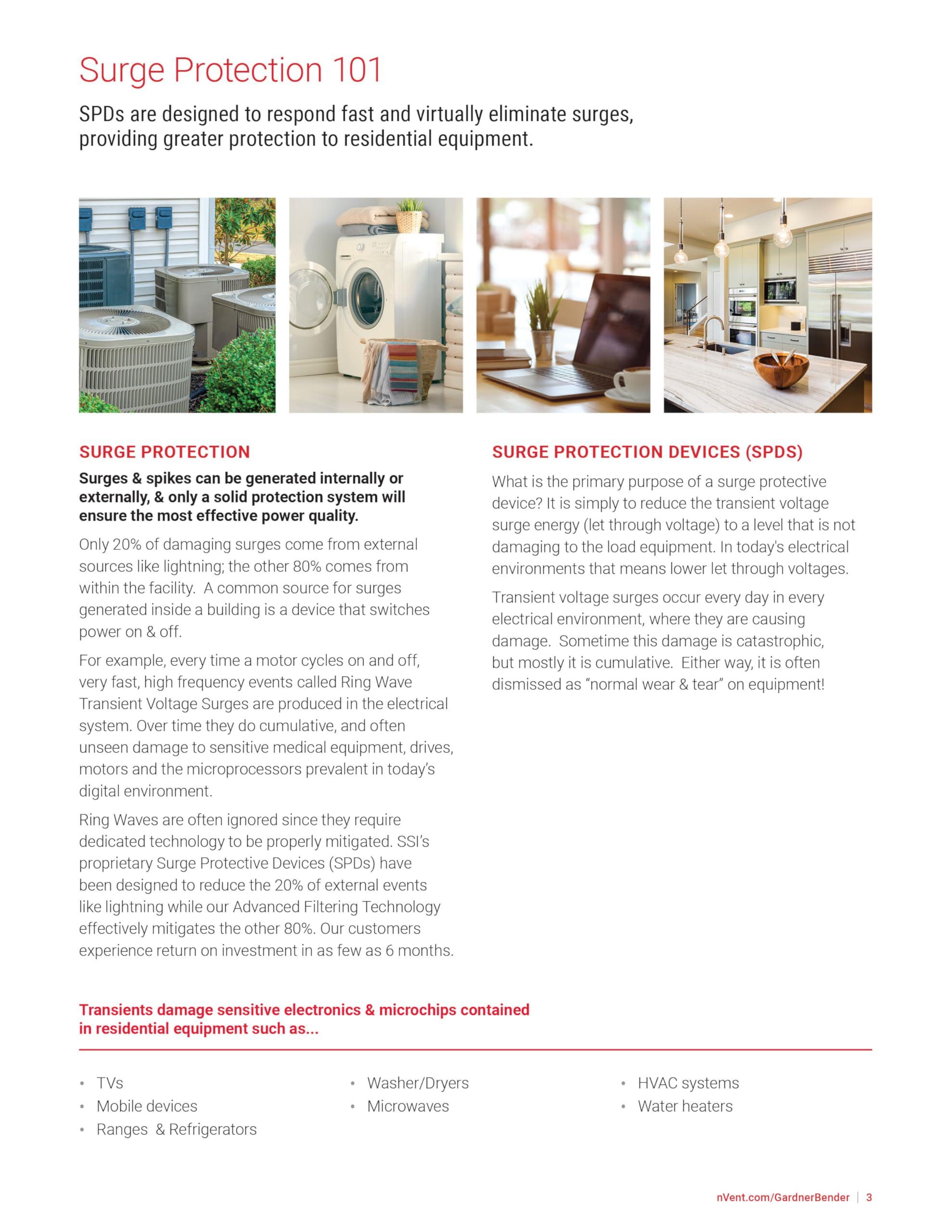 Surge Protection 101

SPDs are designed to respond fast and virtually eliminate surges, providing greater protection to residential equipment.

SURGE PROTECTION

Surges & spikes can be generated internally or externally, & only a solid protection system will ensure the most effective power quality.

Only 20% of damaging surges come from external sources like lightning; the other 80% comes from within the facility. A common source for surges generated inside a building is a device that switches power on & off.

For example, every time a motor cycles on and off, very fast, high frequency events called Ring Wave Transient Voltage Surges are produced in the electrical system. Over time they do cumulative, and often unseen damage to sensitive medical equipment, drives, motors and the microprocessors prevalent in today's digital environment.

Ring Waves are often ignored since they require dedicated technology to be properly mitigated. SSI's proprietary Surge Protective Devices (SPDs) have been designed to reduce the 20% of external events like lightning while our Advanced Filtering Technology effectively mitigates the other 80%. Our customers experience return on investment in as few as 6 months.

SURGE PROTECTION DEVICES (SPDS)

What is the primary purpose of a surge protective device? It is simply to reduce the transient voltage surge energy (let through voltage) to a level that is not damaging to the load equipment. In today's electrical environments that means lower let through voltages.

Transient voltage surges occur every day in every electrical environment, where they are causing damage. Sometime this damage is catastrophic, but mostly it is cumulative. Either way, it is often dismissed as "normal wear & tear" on equipment!

Transients damage sensitive electronics & microchips contained in residential equipment such as...

• TVs
• Mobile devices
• Ranges & Refrigerators

• Washer/Dryers
• Microwaves

• HVAC systems
• Water heaters

nVent.com/GardnerBender | 3